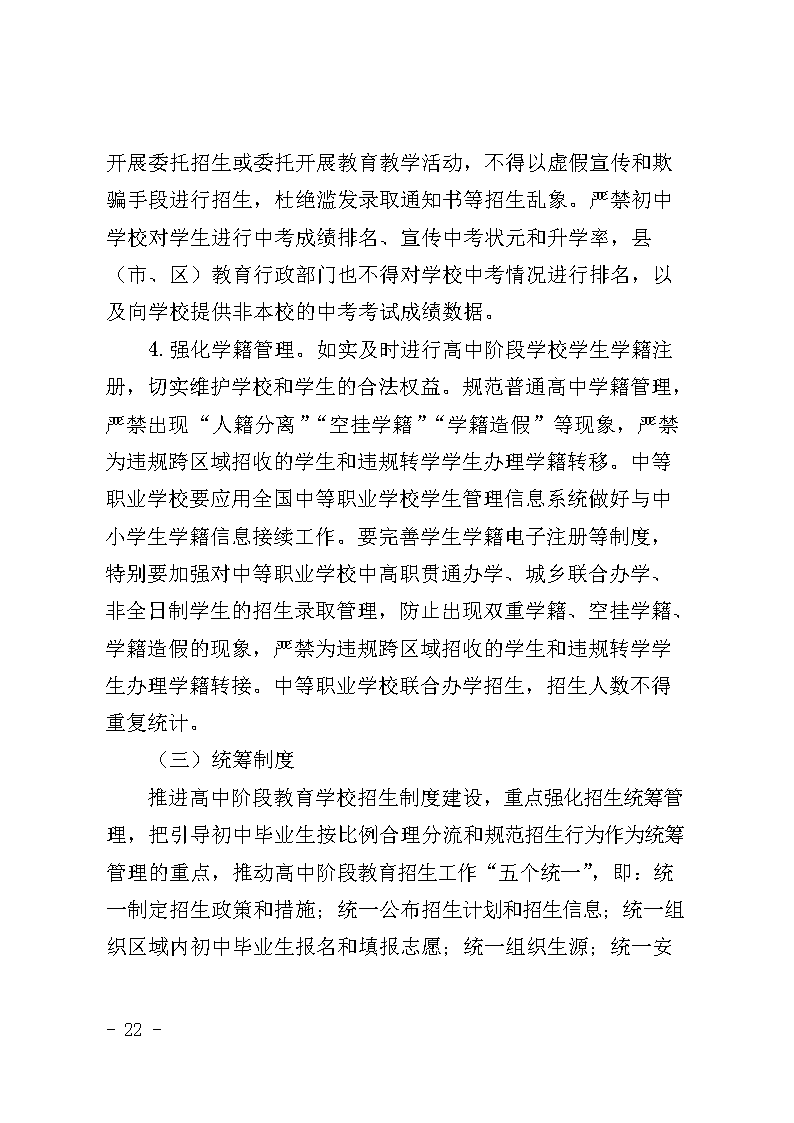 开展委托招生或委托开展教育教学活动，不得以虚假宣传和欺骗手段进行招生，杜绝滥发录取通知书等招生乱象。严禁初中学校对学生进行中考成绩排名、宣传中考状元和升学率，县（市、区）教育行政部门也不得对学校中考情况进行排名，以及向学校提供非本校的中考考试成绩数据。

4.强化学籍管理。如实及时进行高中阶段学校学生学籍注册，切实维护学校和学生的合法权益。规范普通高中学籍管理，严禁出现“人籍分离”“空挂学籍”“学籍造假”等现象，严禁为违规跨区域招收的学生和违规转学学生办理学籍转移。中等职业学校要应用全国中等职业学校学生管理信息系统做好与中小学生学籍信息接续工作。要完善学生学籍电子注册等制度，特别要加强对中等职业学校中高职贯通办学、城乡联合办学、非全日制学生的招生录取管理，防止出现双重学籍、空挂学籍、学籍造假的现象，严禁为违规跨区域招收的学生和违规转学学生办理学籍转接。中等职业学校联合办学招生，招生人数不得重复统计。

（三）统筹制度

推进高中阶段教育学校招生制度建设，重点强化招生统筹管理，把引导初中毕业生按比例合理分流和规范招生行为作为统筹管理的重点，推动高中阶段教育招生工作“五个统一”，即：统一制定招生政策和措施；统一公布招生计划和招生信息；统一组织区域内初中毕业生报名和填报志愿；统一组织生源；统一安

- 22 -